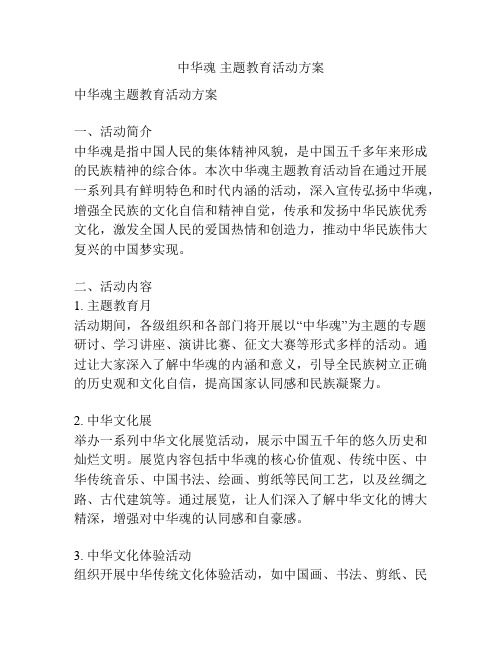 中华魂 主题教育活动方案

中华魂主题教育活动方案

一、活动简介
中华魂是指中国人民的集体精神风貌，是中国五千多年来形成的民族精神的综合体。本次中华魂主题教育活动旨在通过开展一系列具有鲜明特色和时代内涵的活动，深入宣传弘扬中华魂，增强全民族的文化自信和精神自觉，传承和发扬中华民族优秀文化，激发全国人民的爱国热情和创造力，推动中华民族伟大复兴的中国梦实现。

二、活动内容
1. 主题教育月
活动期间，各级组织和各部门将开展以“中华魂”为主题的专题研讨、学习讲座、演讲比赛、征文大赛等形式多样的活动。通过让大家深入了解中华魂的内涵和意义，引导全民族树立正确的历史观和文化自信，提高国家认同感和民族凝聚力。

2. 中华文化展
举办一系列中华文化展览活动，展示中国五千年的悠久历史和灿烂文明。展览内容包括中华魂的核心价值观、传统中医、中华传统音乐、中国书法、绘画、剪纸等民间工艺，以及丝绸之路、古代建筑等。通过展览，让人们深入了解中华文化的博大精深，增强对中华魂的认同感和自豪感。

3. 中华文化体验活动
组织开展中华传统文化体验活动，如中国画、书法、剪纸、民